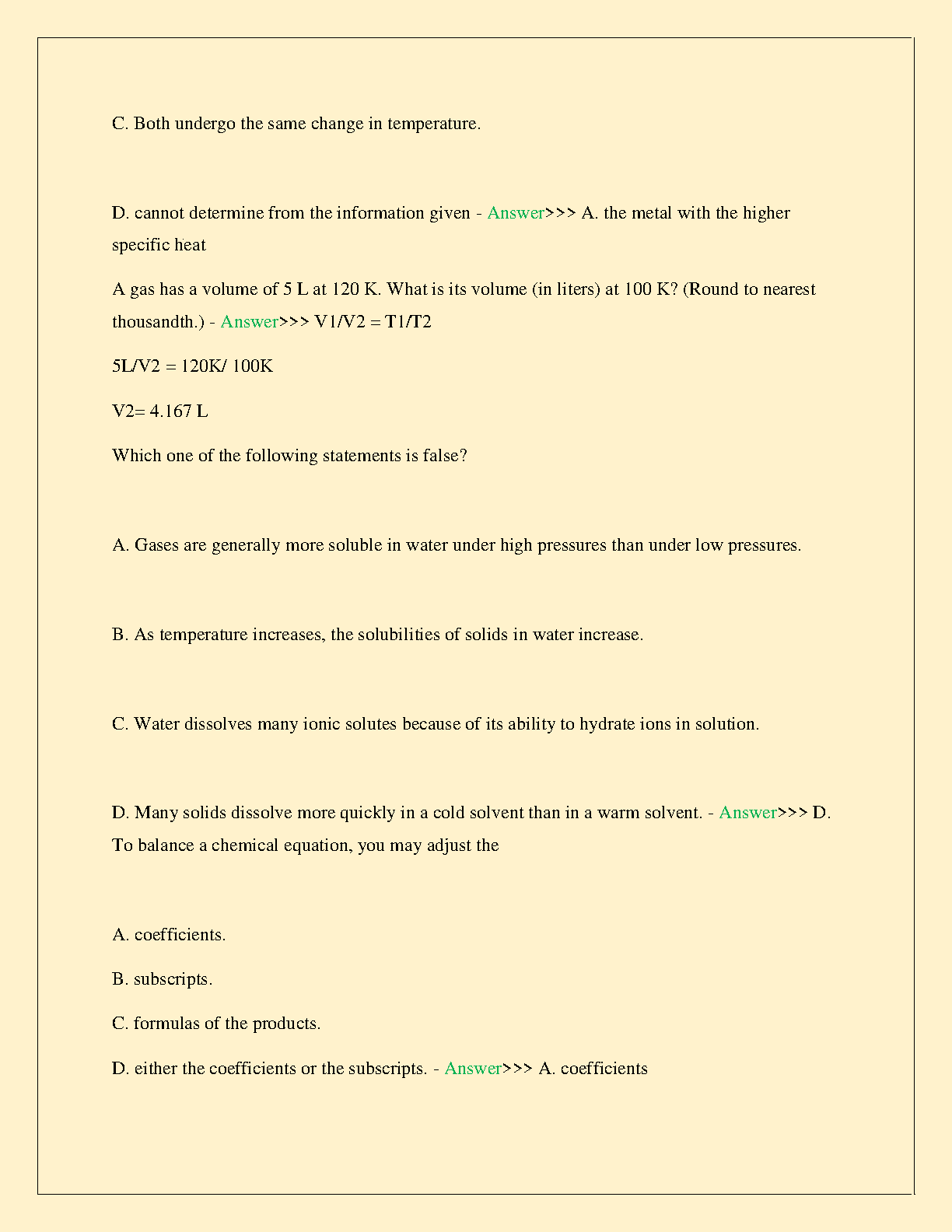 C. Both undergo the same change in temperature.

D. cannot determine from the information given - Answer>>> A. the metal with the higher specific heat

A gas has a volume of 5 L at 120 K. What is its volume (in liters) at 100 K? (Round to nearest thousandth.) - Answer>>> V1/V2 = T1/T2

5L/V2 = 120K/ 100K

V2= 4.167 L

Which one of the following statements is false?

A. Gases are generally more soluble in water under high pressures than under low pressures.

B. As temperature increases, the solubilities of solids in water increase.

C. Water dissolves many ionic solutes because of its ability to hydrate ions in solution.

D. Many solids dissolve more quickly in a cold solvent than in a warm solvent. - Answer>>> D.

To balance a chemical equation, you may adjust the

A. coefficients.

B. subscripts.

C. formulas of the products.

D. either the coefficients or the subscripts. - Answer>>> A. coefficients